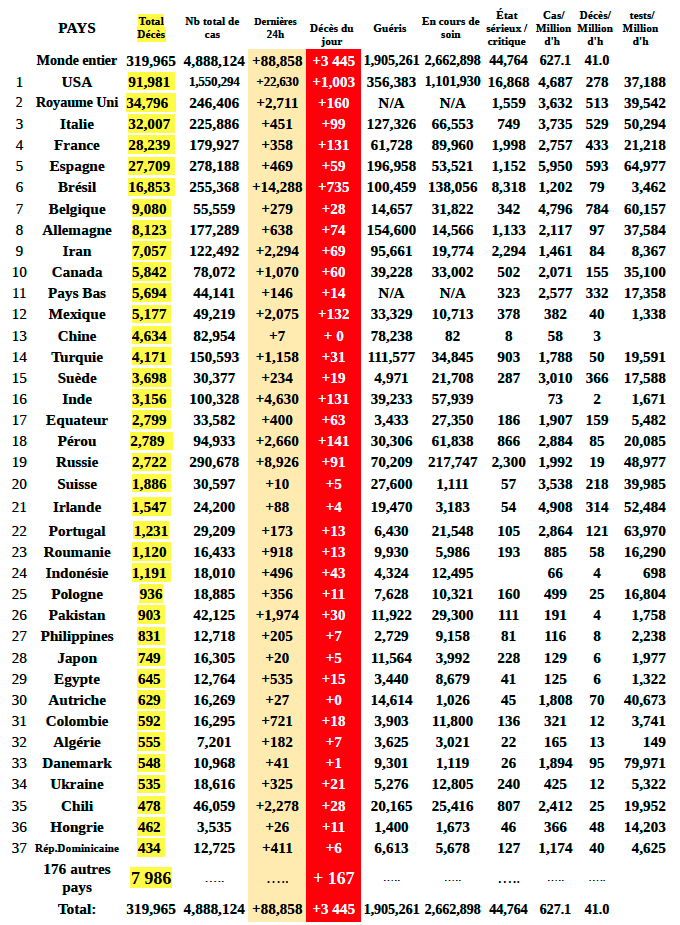 | | PAYS | Total Décès | Nb total de cas | Dernières 24h | Décès du jour | Guéris | En cours de soin | État sérieux / critique | Cas/ Million d'h | Décès/ Million d'h | tests/ Million d'h |
|---|---|---|---|---|---|---|---|---|---|---|---|
| | Monde entier | 319,965 | 4,888,124 | +88,858 | +3 445 | 1,905,261 | 2,662,898 | 44,764 | 627.1 | 41.0 | |
| 1 | USA | 91,981 | 1,550,294 | +22,630 | +1,003 | 356,383 | 1,101,930 | 16,868 | 4,687 | 278 | 37,188 |
| 2 | Royaume Uni | 34,796 | 246,406 | +2,711 | +160 | N/A | N/A | 1,559 | 3,632 | 513 | 39,542 |
| 3 | Italie | 32,007 | 225,886 | +451 | +99 | 127,326 | 66,553 | 749 | 3,735 | 529 | 50,294 |
| 4 | France | 28,239 | 179,927 | +358 | +131 | 61,728 | 89,960 | 1,998 | 2,757 | 433 | 21,218 |
| 5 | Espagne | 27,709 | 278,188 | +469 | +59 | 196,958 | 53,521 | 1,152 | 5,950 | 593 | 64,977 |
| 6 | Brésil | 16,853 | 255,368 | +14,288 | +735 | 100,459 | 138,056 | 8,318 | 1,202 | 79 | 3,462 |
| 7 | Belgique | 9,080 | 55,559 | +279 | +28 | 14,657 | 31,822 | 342 | 4,796 | 784 | 60,157 |
| 8 | Allemagne | 8,123 | 177,289 | +638 | +74 | 154,600 | 14,566 | 1,133 | 2,117 | 97 | 37,584 |
| 9 | Iran | 7,057 | 122,492 | +2,294 | +69 | 95,661 | 19,774 | 2,294 | 1,461 | 84 | 8,367 |
| 10 | Canada | 5,842 | 78,072 | +1,070 | +60 | 39,228 | 33,002 | 502 | 2,071 | 155 | 35,100 |
| 11 | Pays Bas | 5,694 | 44,141 | +146 | +14 | N/A | N/A | 323 | 2,577 | 332 | 17,358 |
| 12 | Mexique | 5,177 | 49,219 | +2,075 | +132 | 33,329 | 10,713 | 378 | 382 | 40 | 1,338 |
| 13 | Chine | 4,634 | 82,954 | +7 | + 0 | 78,238 | 82 | 8 | 58 | 3 | |
| 14 | Turquie | 4,171 | 150,593 | +1,158 | +31 | 111,577 | 34,845 | 903 | 1,788 | 50 | 19,591 |
| 15 | Suède | 3,698 | 30,377 | +234 | +19 | 4,971 | 21,708 | 287 | 3,010 | 366 | 17,588 |
| 16 | Inde | 3,156 | 100,328 | +4,630 | +131 | 39,233 | 57,939 | | 73 | 2 | 1,671 |
| 17 | Equateur | 2,799 | 33,582 | +400 | +63 | 3,433 | 27,350 | 186 | 1,907 | 159 | 5,482 |
| 18 | Pérou | 2,789 | 94,933 | +2,660 | +141 | 30,306 | 61,838 | 866 | 2,884 | 85 | 20,085 |
| 19 | Russie | 2,722 | 290,678 | +8,926 | +91 | 70,209 | 217,747 | 2,300 | 1,992 | 19 | 48,977 |
| 20 | Suisse | 1,886 | 30,597 | +10 | +5 | 27,600 | 1,111 | 57 | 3,538 | 218 | 39,985 |
| 21 | Irlande | 1,547 | 24,200 | +88 | +4 | 19,470 | 3,183 | 54 | 4,908 | 314 | 52,484 |
| 22 | Portugal | 1,231 | 29,209 | +173 | +13 | 6,430 | 21,548 | 105 | 2,864 | 121 | 63,970 |
| 23 | Roumanie | 1,120 | 16,433 | +918 | +13 | 9,930 | 5,986 | 193 | 885 | 58 | 16,290 |
| 24 | Indonésie | 1,191 | 18,010 | +496 | +43 | 4,324 | 12,495 | | 66 | 4 | 698 |
| 25 | Pologne | 936 | 18,885 | +356 | +11 | 7,628 | 10,321 | 160 | 499 | 25 | 16,804 |
| 26 | Pakistan | 903 | 42,125 | +1,974 | +30 | 11,922 | 29,300 | 111 | 191 | 4 | 1,758 |
| 27 | Philippines | 831 | 12,718 | +205 | +7 | 2,729 | 9,158 | 81 | 116 | 8 | 2,238 |
| 28 | Japon | 749 | 16,305 | +20 | +5 | 11,564 | 3,992 | 228 | 129 | 6 | 1,977 |
| 29 | Egypte | 645 | 12,764 | +535 | +15 | 3,440 | 8,679 | 41 | 125 | 6 | 1,322 |
| 30 | Autriche | 629 | 16,269 | +27 | +0 | 14,614 | 1,026 | 45 | 1,808 | 70 | 40,673 |
| 31 | Colombie | 592 | 16,295 | +721 | +18 | 3,903 | 11,800 | 136 | 321 | 12 | 3,741 |
| 32 | Algérie | 555 | 7,201 | +182 | +7 | 3,625 | 3,021 | 22 | 165 | 13 | 149 |
| 33 | Danemark | 548 | 10,968 | +41 | +1 | 9,301 | 1,119 | 26 | 1,894 | 95 | 79,971 |
| 34 | Ukraine | 535 | 18,616 | +325 | +21 | 5,276 | 12,805 | 240 | 425 | 12 | 5,322 |
| 35 | Chili | 478 | 46,059 | +2,278 | +28 | 20,165 | 25,416 | 807 | 2,412 | 25 | 19,952 |
| 36 | Hongrie | 462 | 3,535 | +26 | +11 | 1,400 | 1,673 | 46 | 366 | 48 | 14,203 |
| 37 | Rép.Dominicaine | 434 | 12,725 | +411 | +6 | 6,613 | 5,678 | 127 | 1,174 | 40 | 4,625 |
| | 176 autres pays | 7 986 | ….. | ….. | + 167 | ….. | ….. | ….. | ….. | ….. | |
| | Total: | 319,965 | 4,888,124 | +88,858 | +3 445 | 1,905,261 | 2,662,898 | 44,764 | 627.1 | 41.0 | |